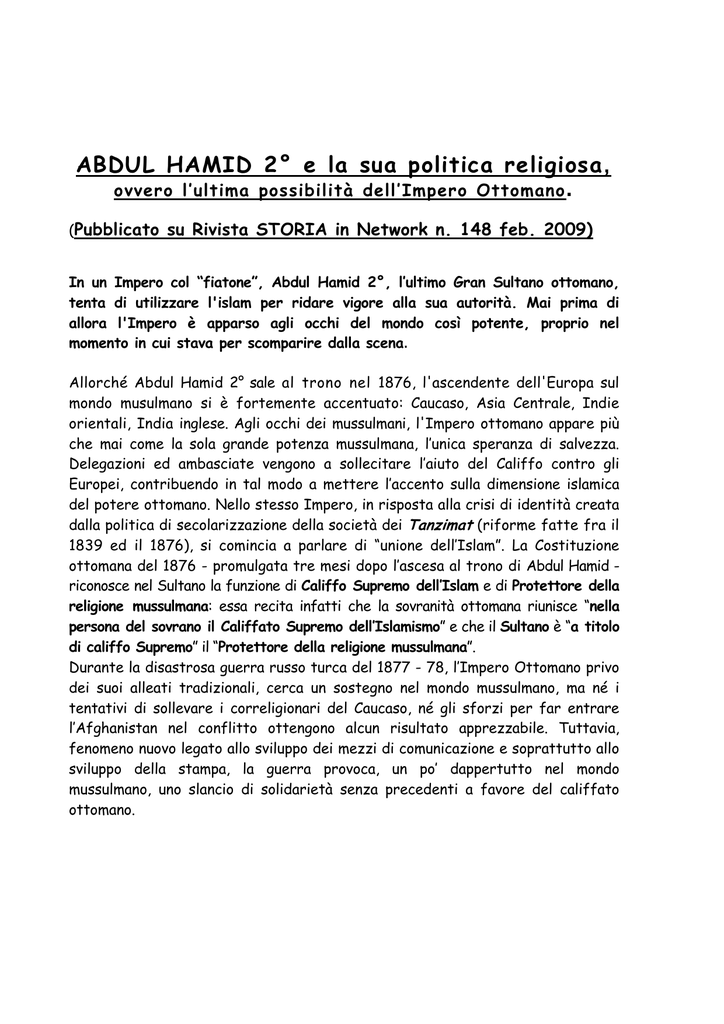 ABDUL HAMID 2° e la sua politica religiosa, ovvero l'ultima possibilità dell'Impero Ottomano.

(Pubblicato su Rivista STORIA in Network n. 148 feb. 2009)

In un Impero col "fiatone", Abdul Hamid 2°, l'ultimo Gran Sultano ottomano, tenta di utilizzare l'islam per ridare vigore alla sua autorità. Mai prima di allora l'Impero è apparso agli occhi del mondo così potente, proprio nel momento in cui stava per scomparire dalla scena.

Allorché Abdul Hamid 2° sale al trono nel 1876, l'ascendente dell'Europa sul mondo musulmano si è fortemente accentuato: Caucaso, Asia Centrale, Indie orientali, India inglese. Agli occhi dei mussulmani, l'Impero ottomano appare più che mai come la sola grande potenza mussulmana, l'unica speranza di salvezza. Delegazioni ed ambasciate vengono a sollecitare l'aiuto del Califfo contro gli Europei, contribuendo in tal modo a mettere l'accento sulla dimensione islamica del potere ottomano. Nello stesso Impero, in risposta alla crisi di identità creata dalla politica di secolarizzazione della società dei Tanzimat (riforme fatte fra il 1839 ed il 1876), si comincia a parlare di "unione dell'Islam". La Costituzione ottomana del 1876 - promulgata tre mesi dopo l'ascesa al trono di Abdul Hamid - riconosce nel Sultano la funzione di Califfo Supremo dell'Islam e di Protettore della religione mussulmana: essa recita infatti che la sovranità ottomana riunisce "nella persona del sovrano il Califfato Supremo dell'Islamismo" e che il Sultano è "a titolo di califfo Supremo" il "Protettore della religione mussulmana".
Durante la disastrosa guerra russo turca del 1877 - 78, l'Impero Ottomano privo dei suoi alleati tradizionali, cerca un sostegno nel mondo mussulmano, ma né i tentativi di sollevare i correligionari del Caucaso, né gli sforzi per far entrare l'Afghanistan nel conflitto ottengono alcun risultato apprezzabile. Tuttavia, fenomeno nuovo legato allo sviluppo dei mezzi di comunicazione e soprattutto allo sviluppo della stampa, la guerra provoca, un po' dappertutto nel mondo mussulmano, uno slancio di solidarietà senza precedenti a favore del califfato ottomano.